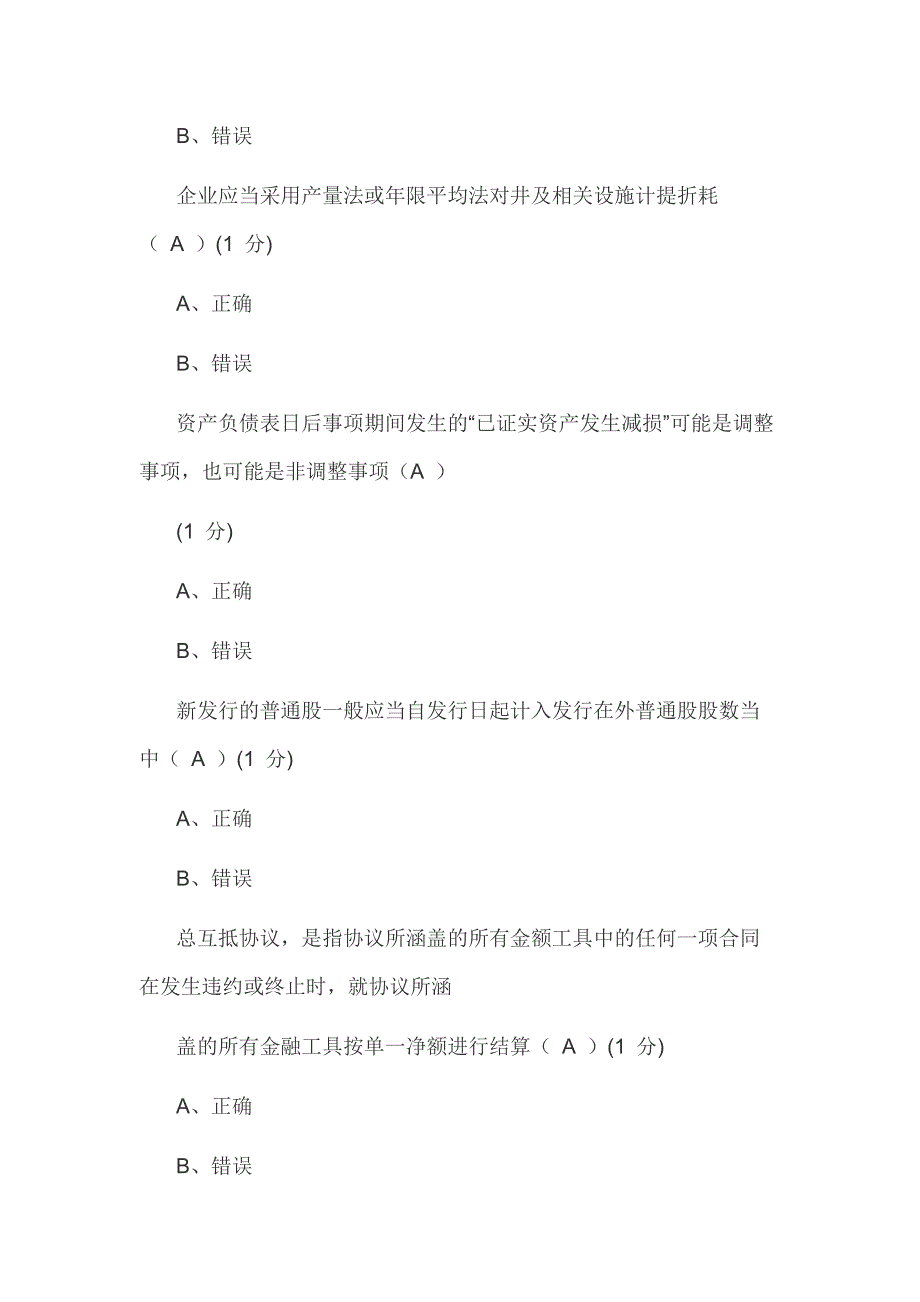 B、错误

企业应当采用产量法或年限平均法对井及相关设施计提折耗（ A ）(1 分)

A、正确

B、错误

资产负债表日后事项期间发生的“已证实资产发生减损”可能是调整事项，也可能是非调整事项（A ）

(1 分)

A、正确

B、错误

新发行的普通股一般应当自发行日起计入发行在外普通股股数当中（ A ）(1 分)

A、正确

B、错误

总互抵协议，是指协议所涵盖的所有金额工具中的任何一项合同在发生违约或终止时，就协议所涵

盖的所有金融工具按单一净额进行结算（ A ）(1 分)

A、正确

B、错误